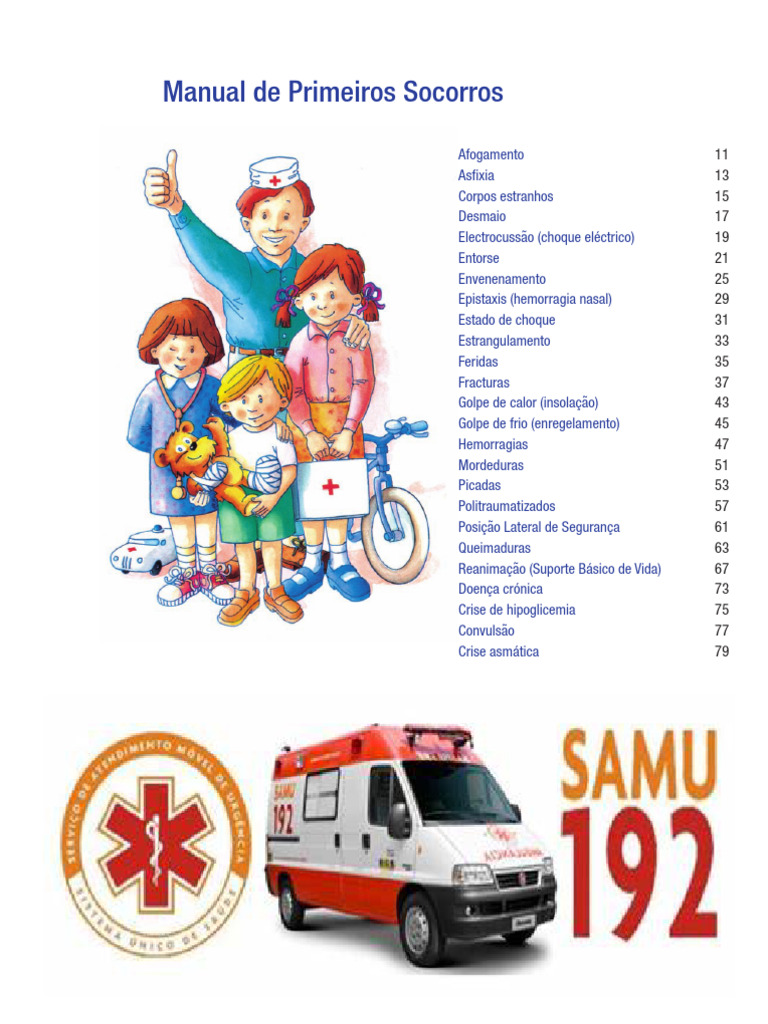 Manual de Primeiros Socorros

| | |
|---|---|
| Afogamento | 11 |
| Asfixia | 13 |
| Corpos estranhos | 15 |
| Desmaio | 17 |
| Electrocussão (choque eléctrico) | 19 |
| Entorse | 21 |
| Envenenamento | 25 |
| Epistaxis (hemorragia nasal) | 29 |
| Estado de choque | 31 |
| Estrangulamento | 33 |
| Feridas | 35 |
| Fracturas | 37 |
| Golpe de calor (insolação) | 43 |
| Golpe de frio (enregelamento) | 45 |
| Hemorragias | 47 |
| Mordeduras | 51 |
| Picadas | 53 |
| Politraumatizados | 57 |
| Posição Lateral de Segurança | 61 |
| Queimaduras | 63 |
| Reanimação (Suporte Básico de Vida) | 67 |
| Doença crónica | 73 |
| Crise de hipoglicemia | 75 |
| Convulsão | 77 |
| Crise asmática | 79 |

SERVIÇO DE ATENDIMENTO MÓVEL DE URGÊNCIA
SISTEMA ÚNICO DE SAÚDE

SAMU
192

SAMU 192

SAMU
192